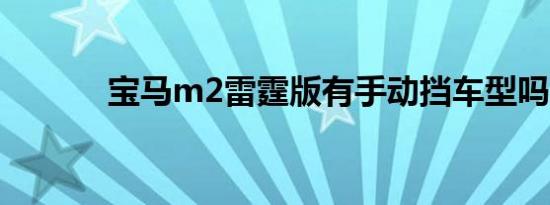 宝马m2雷霆版有手动挡车型吗